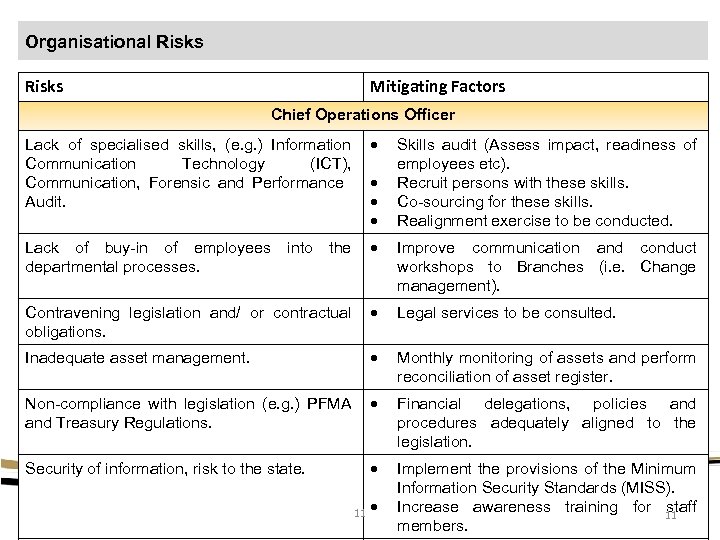 Organisational Risks

| Risks | Mitigating Factors |
|---|---|
| Chief Operations Officer | |
| Lack of specialised skills, (e.g.) Information Communication Technology (ICT), Communication, Forensic and Performance Audit. | • Skills audit (Assess impact, readiness of employees etc). • Recruit persons with these skills. • Co-sourcing for these skills. • Realignment exercise to be conducted. |
| Lack of buy-in of employees into the departmental processes. | • Improve communication and conduct workshops to Branches (i.e. Change management). |
| Contravening legislation and/ or contractual obligations. | • Legal services to be consulted. |
| Inadequate asset management. | • Monthly monitoring of assets and perform reconciliation of asset register. |
| Non-compliance with legislation (e.g.) PFMA and Treasury Regulations. | • Financial delegations, policies and procedures adequately aligned to the legislation. |
| Security of information, risk to the state. | • Implement the provisions of the Minimum Information Security Standards (MISS). • Increase awareness training for staff members. |

11

11